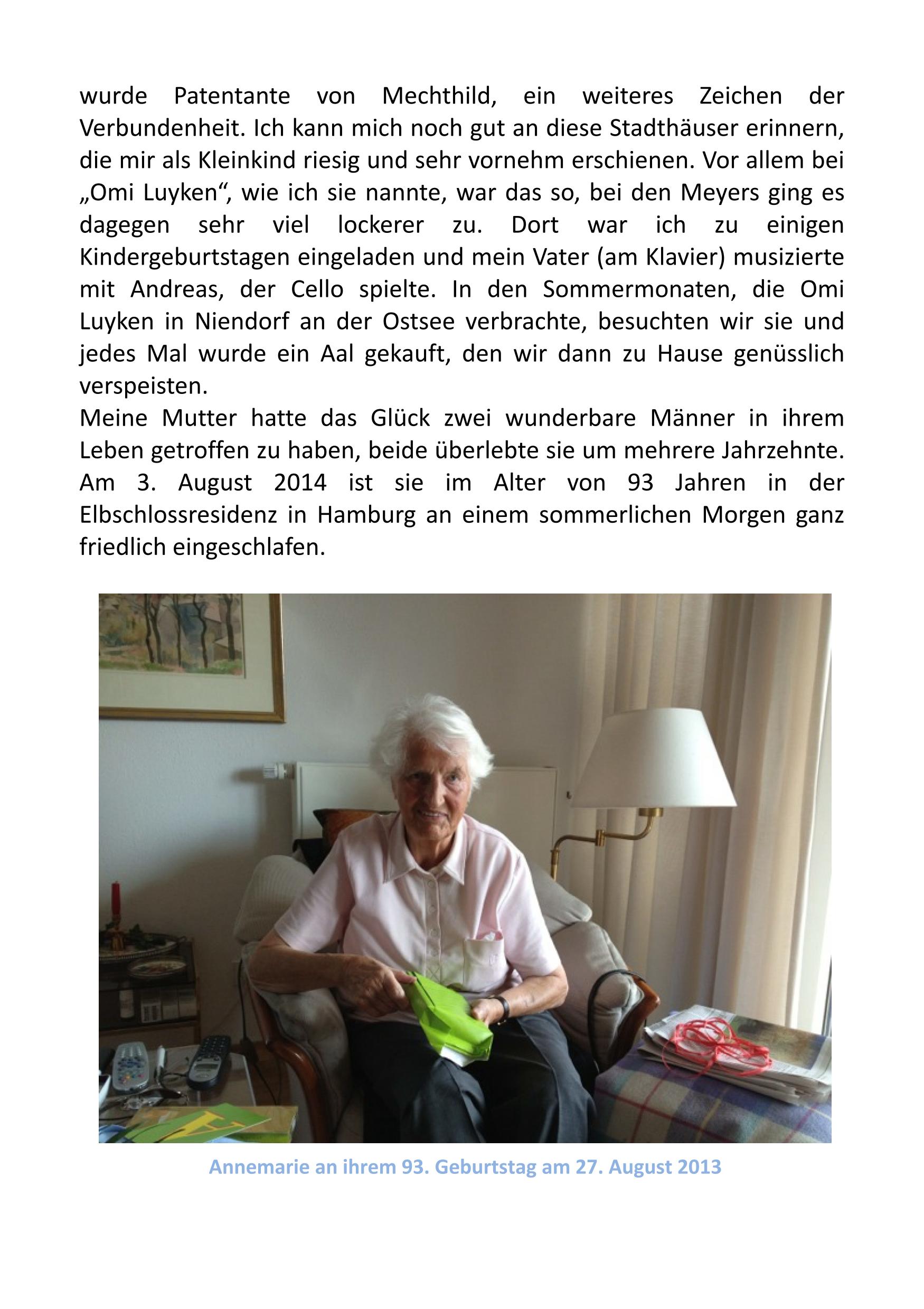 wurde Patentante von Mechthild, ein weiteres Zeichen der Verbundenheit. Ich kann mich noch gut an diese Stadthäuser erinnern, die mir als Kleinkind riesig und sehr vornehm erschienen. Vor allem bei „Omi Luyken“, wie ich sie nannte, war das so, bei den Meyers ging es dagegen sehr viel lockerer zu. Dort war ich zu einigen Kindergeburtstagen eingeladen und mein Vater (am Klavier) musizierte mit Andreas, der Cello spielte. In den Sommermonaten, die Omi Luyken in Niendorf an der Ostsee verbrachte, besuchten wir sie und jedes Mal wurde ein Aal gekauft, den wir dann zu Hause genüsslich verspeisten.
Meine Mutter hatte das Glück zwei wunderbare Männer in ihrem Leben getroffen zu haben, beide überlebte sie um mehrere Jahrzehnte. Am 3. August 2014 ist sie im Alter von 93 Jahren in der Elbschlossresidenz in Hamburg an einem sommerlichen Morgen ganz friedlich eingeschlafen.

Annemarie an ihrem 93. Geburtstag am 27. August 2013